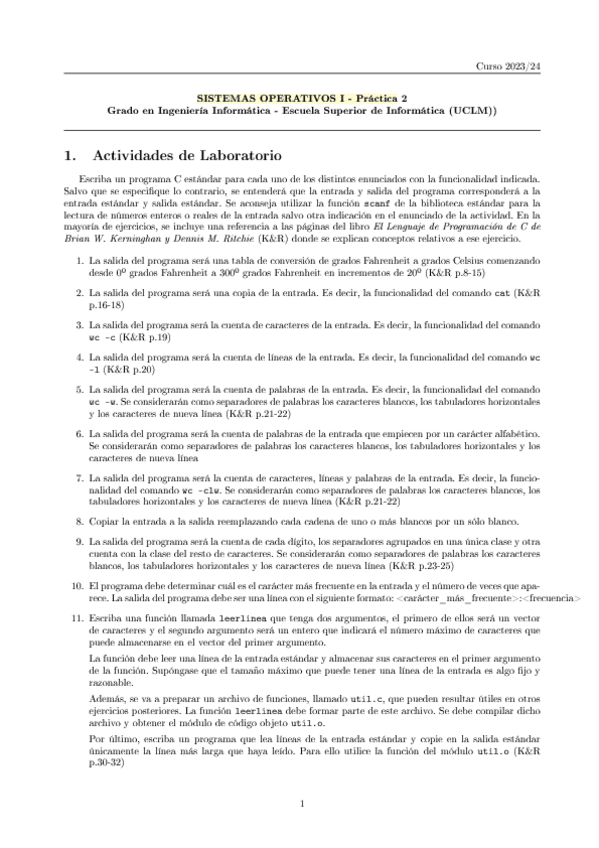 Curso 2023/24

SISTEMAS OPERATIVOS I - Práctica 2
Grado en Ingeniería Informática - Escuela Superior de Informática (UCLM))

1. Actividades de Laboratorio

Escriba un programa C estándar para cada uno de los distintos enunciados con la funcionalidad indicada. Salvo que se especifique lo contrario, se entenderá que la entrada y salida del programa corresponderá a la entrada estándar y salida estándar. Se aconseja utilizar la función scanf de la biblioteca estándar para la lectura de números enteros o reales de la entrada salvo otra indicación en el enunciado de la actividad. En la mayoría de ejercicios, se incluye una referencia a las páginas del libro El Lenguaje de Programación de C de Brian W. Kerninghan y Dennis M. Ritchie (K&R) donde se explican conceptos relativos a ese ejercicio.

1. La salida del programa será una tabla de conversión de grados Fahrenheit a grados Celsius comenzando desde $0^o$ grados Fahrenheit a $300^o$ grados Fahrenheit en incrementos de $20^o$ (K&R p.8-15)

2. La salida del programa será una copia de la entrada. Es decir, la funcionalidad del comando cat (K&R p.16-18)

3. La salida del programa será la cuenta de caracteres de la entrada. Es decir, la funcionalidad del comando wc -c (K&R p.19)

4. La salida del programa será la cuenta de líneas de la entrada. Es decir, la funcionalidad del comando wc -l (K&R p.20)

5. La salida del programa será la cuenta de palabras de la entrada. Es decir, la funcionalidad del comando wc -w. Se considerarán como separadores de palabras los caracteres blancos, los tabuladores horizontales y los caracteres de nueva línea (K&R p.21-22)

6. La salida del programa será la cuenta de palabras de la entrada que empiecen por un carácter alfabético. Se considerarán como separadores de palabras los caracteres blancos, los tabuladores horizontales y los caracteres de nueva línea

7. La salida del programa será la cuenta de caracteres, líneas y palabras de la entrada. Es decir, la funcionalidad del comando wc -clw. Se considerarán como separadores de palabras los caracteres blancos, los tabuladores horizontales y los caracteres de nueva línea (K&R p.21-22)

8. Copiar la entrada a la salida reemplazando cada cadena de uno o más blancos por un sólo blanco.

9. La salida del programa será la cuenta de cada dígito, los separadores agrupados en una única clase y otra cuenta con la clase del resto de caracteres. Se considerarán como separadores de palabras los caracteres blancos, los tabuladores horizontales y los caracteres de nueva línea (K&R p.23-25)

10. El programa debe determinar cuál es el carácter más frecuente en la entrada y el número de veces que aparece. La salida del programa debe ser una línea con el siguiente formato: <carácter_más_frecuente>:<frecuencia>

11. Escriba una función llamada leerlinea que tenga dos argumentos, el primero de ellos será un vector de caracteres y el segundo argumento será un entero que indicará el número máximo de caracteres que puede almacenarse en el vector del primer argumento.

La función debe leer una línea de la entrada estándar y almacenar sus caracteres en el primer argumento de la función. Supóngase que el tamaño máximo que puede tener una línea de la entrada es algo fijo y razonable.

Además, se va a preparar un archivo de funciones, llamado util.c, que pueden resultar útiles en otros ejercicios posteriores. La función leerlinea debe formar parte de este archivo. Se debe compilar dicho archivo y obtener el módulo de código objeto util.o.

Por último, escriba un programa que lea líneas de la entrada estándar y copie en la salida estándar únicamente la línea más larga que haya leído. Para ello utilice la función del módulo util.o (K&R p.30-32)

1